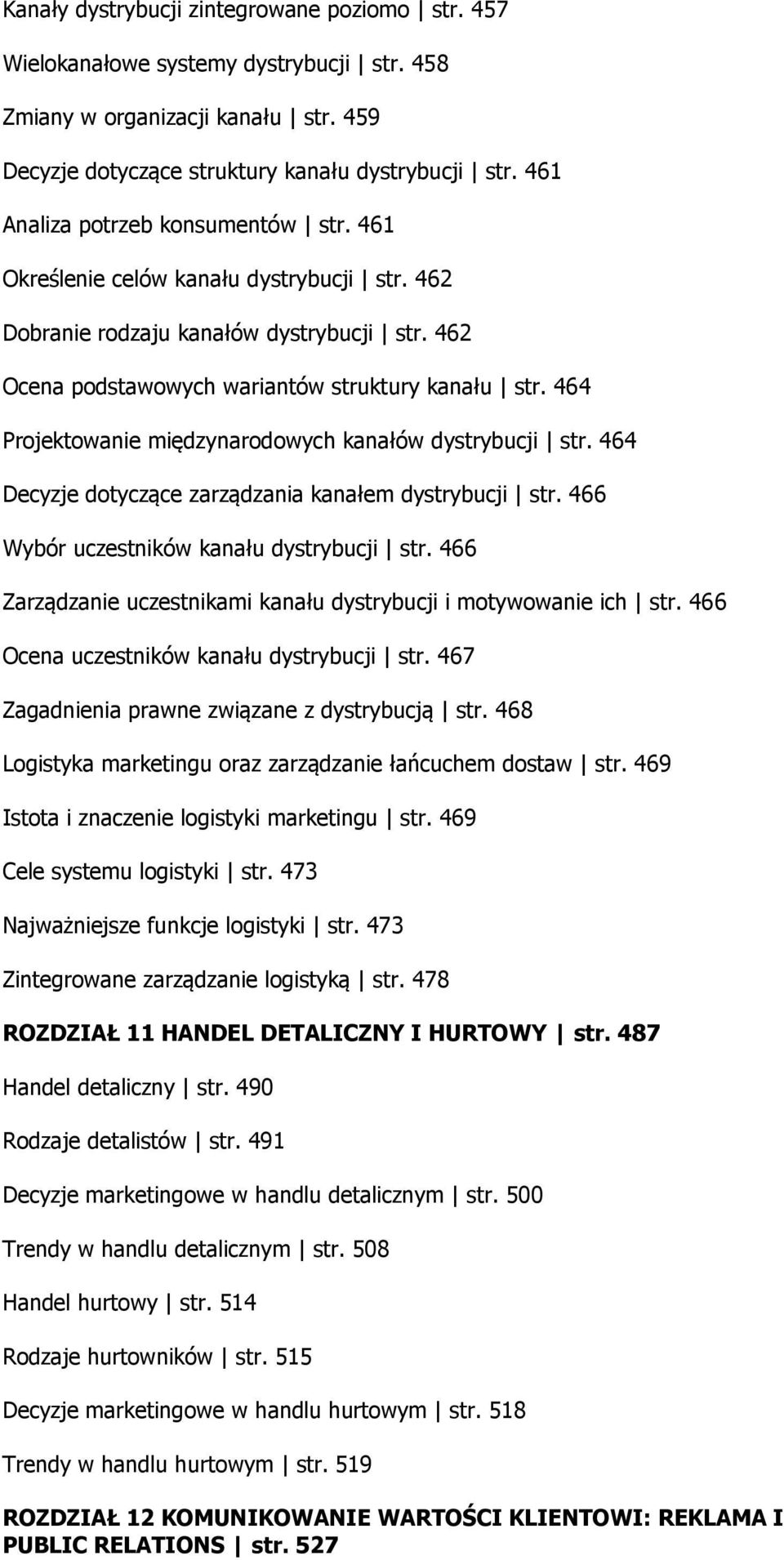 Kanały dystrybucji zintegrowane poziomo | str. 457

Wielokanałowe systemy dystrybucji | str. 458

Zmiany w organizacji kanału | str. 459

Decyzje dotyczące struktury kanału dystrybucji | str. 461

Analiza potrzeb konsumentów | str. 461

Określenie celów kanału dystrybucji | str. 462

Dobranie rodzaju kanałów dystrybucji | str. 462

Ocena podstawowych wariantów struktury kanału | str. 464

Projektowanie międzynarodowych kanałów dystrybucji | str. 464

Decyzje dotyczące zarządzania kanałem dystrybucji | str. 466

Wybór uczestników kanału dystrybucji | str. 466

Zarządzanie uczestnikami kanału dystrybucji i motywowanie ich | str. 466

Ocena uczestników kanału dystrybucji | str. 467

Zagadnienia prawne związane z dystrybucją | str. 468

Logistyka marketingu oraz zarządzanie łańcuchem dostaw | str. 469

Istota i znaczenie logistyki marketingu | str. 469

Cele systemu logistyki | str. 473

Najważniejsze funkcje logistyki | str. 473

Zintegrowane zarządzanie logistyką | str. 478

ROZDZIAŁ 11 HANDEL DETALICZNY I HURTOWY | str. 487

Handel detaliczny | str. 490

Rodzaje detalistów | str. 491

Decyzje marketingowe w handlu detalicznym | str. 500

Trendy w handlu detalicznym | str. 508

Handel hurtowy | str. 514

Rodzaje hurtowników | str. 515

Decyzje marketingowe w handlu hurtowym | str. 518

Trendy w handlu hurtowym | str. 519

ROZDZIAŁ 12 KOMUNIKOWANIE WARTOŚCI KLIENTOWI: REKLAMA I PUBLIC RELATIONS | str. 527